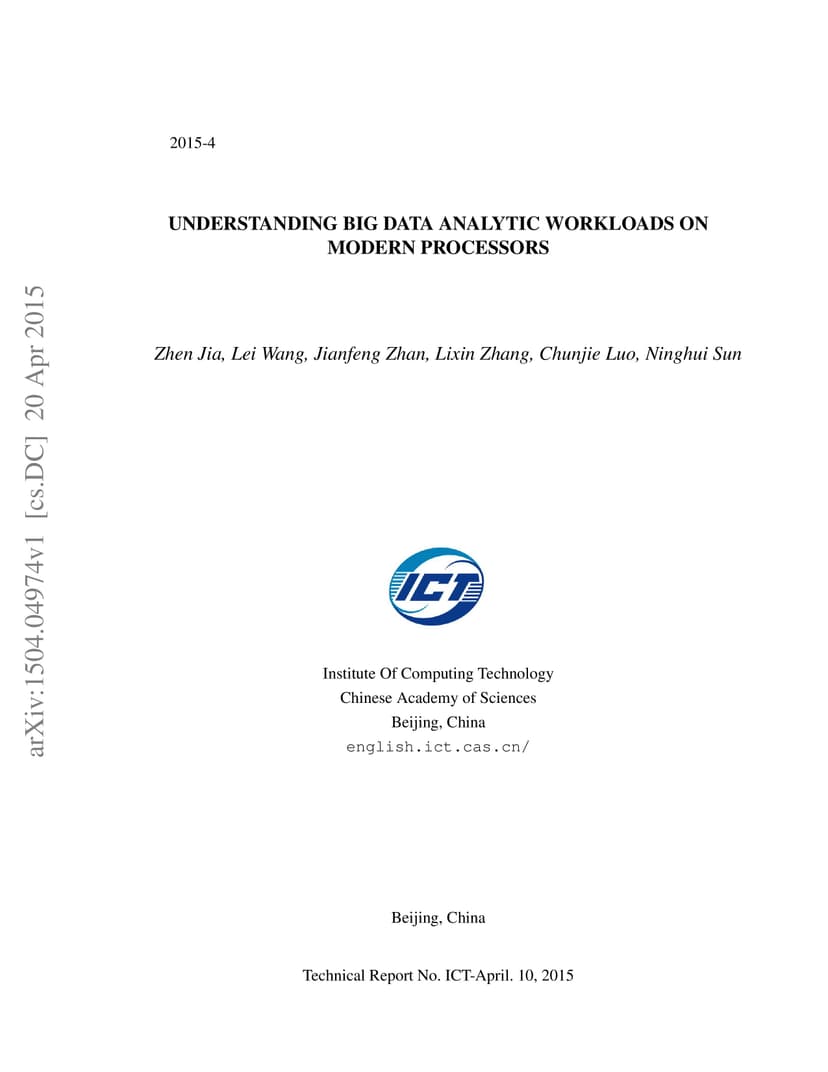 arXiv:1504.04974v1 [cs.DC] 20 Apr 2015

2015-4

UNDERSTANDING BIG DATA ANALYTIC WORKLOADS ON MODERN PROCESSORS

Zhen Jia, Lei Wang, Jianfeng Zhan, Lixin Zhang, Chunjie Luo, Ninghui Sun

ICT

Institute Of Computing Technology
Chinese Academy of Sciences
Beijing, China
english.ict.cas.cn/

Beijing, China

Technical Report No. ICT-April. 10, 2015